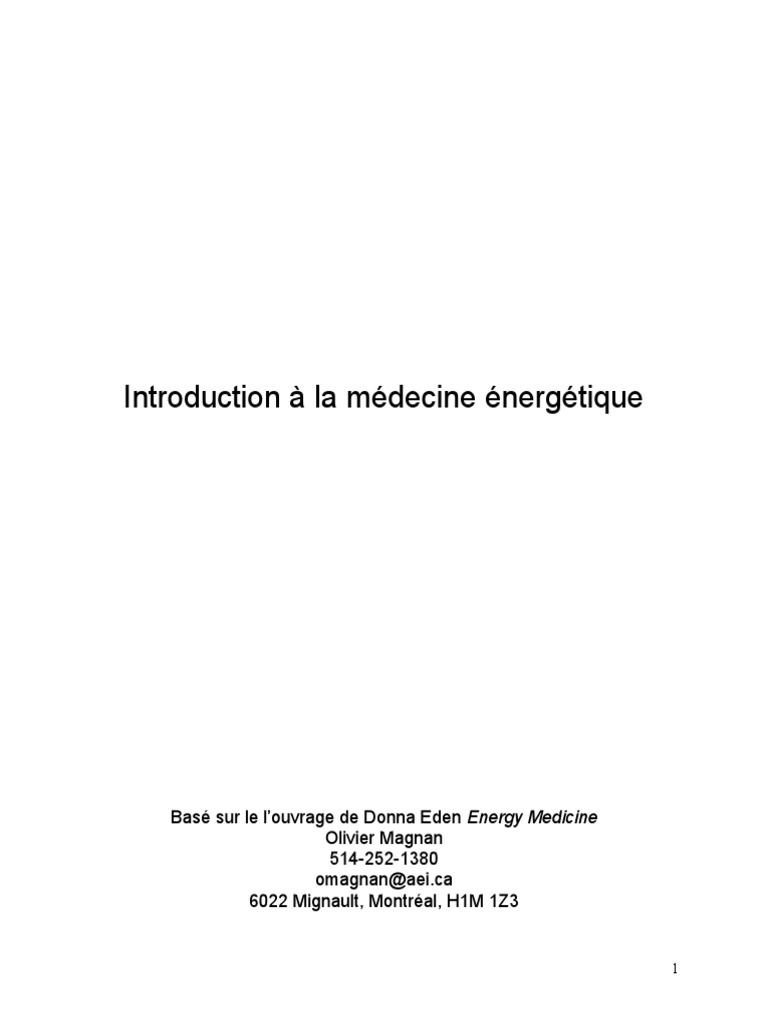 Introduction à la médecine énergétique

Basé sur le l'ouvrage de Donna Eden Energy Medicine
Olivier Magnan
514-252-1380
omagnan@aei.ca
6022 Mignault, Montréal, H1M 1Z3

1